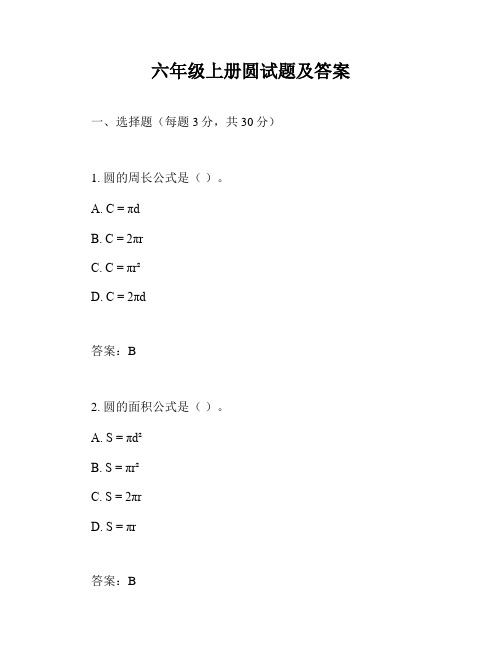 六年级上册圆试题及答案

一、选择题（每题 3 分，共 30 分）

1. 圆的周长公式是（ ）。

A. $C = \pi d$

B. $C = 2\pi r$

C. $C = \pi r^2$

D. $C = 2\pi d$

答案：B

2. 圆的面积公式是（ ）。

A. $S = \pi d^2$

B. $S = \pi r^2$

C. $S = 2\pi r$

D. $S = \pi r$

答案：B